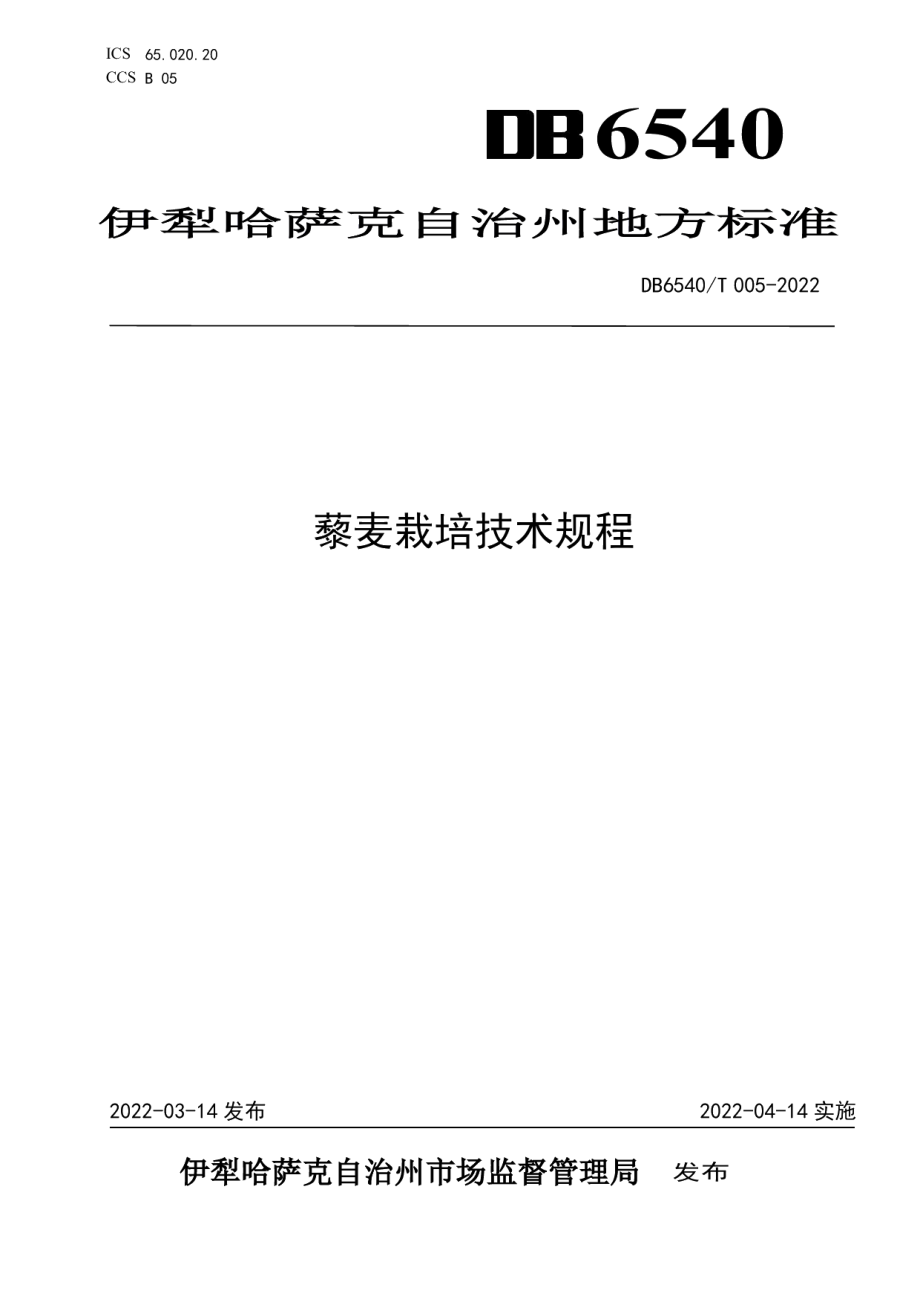 ICS 65.020.20
CCS B 05

DB6540

伊犁哈萨克自治州地方标准

DB6540/T 005-2022

藜麦栽培技术规程

2022-03-14 发布

2022-04-14 实施

伊犁哈萨克自治州市场监督管理局 发布